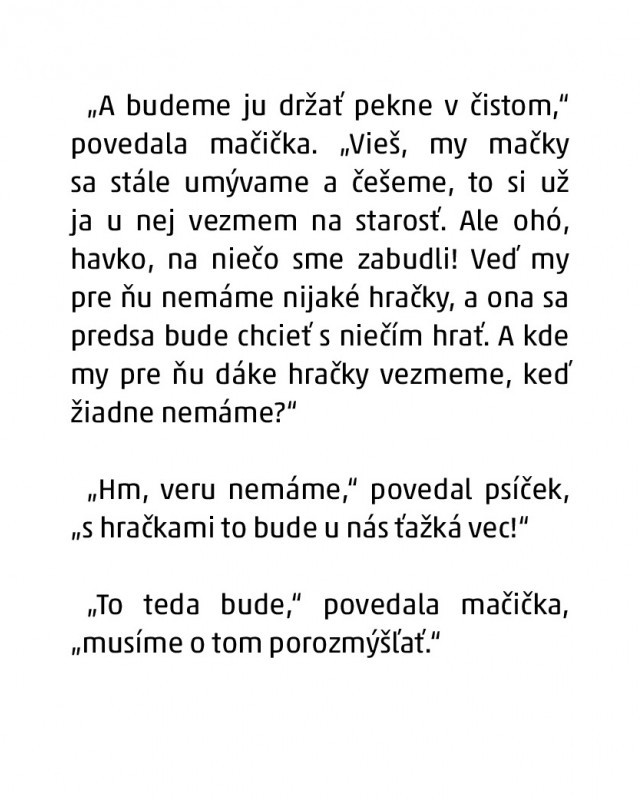 „A budeme ju držať pekne v čistom," povedala mačička. „Vieš, my mačky sa stále umývame a češeme, to si už ja u nej vezmem na starosť. Ale ohó, havko, na niečo sme zabudli! Veď my pre ňu nemáme nijaké hračky, a ona sa predsa bude chcieť s niečím hrať. A kde my pre ňu dáke hračky vezmeme, keď žiadne nemáme?"

„Hm, veru nemáme," povedal psíček, „s hračkami to bude u nás ťažká vec!"

„To teda bude," povedala mačička, „musíme o tom porozmýšľať."